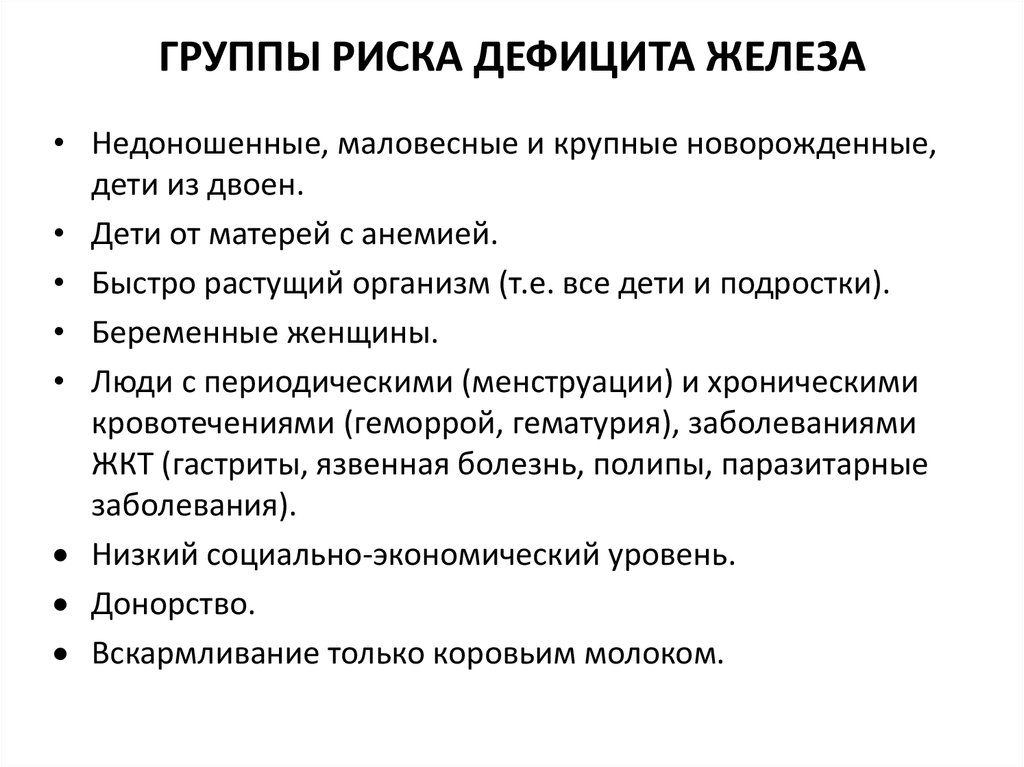 ГРУППЫ РИСКА ДЕФИЦИТА ЖЕЛЕЗА

• Недоношенные, маловесные и крупные новорожденные, дети из двоен.
• Дети от матерей с анемией.
• Быстро растущий организм (т.е. все дети и подростки).
• Беременные женщины.
• Люди с периодическими (менструации) и хроническими кровотечениями (геморрой, гематурия), заболеваниями ЖКТ (гастриты, язвенная болезнь, полипы, паразитарные заболевания).
• Низкий социально-экономический уровень.
• Донорство.
• Вскармливание только коровьим молоком.